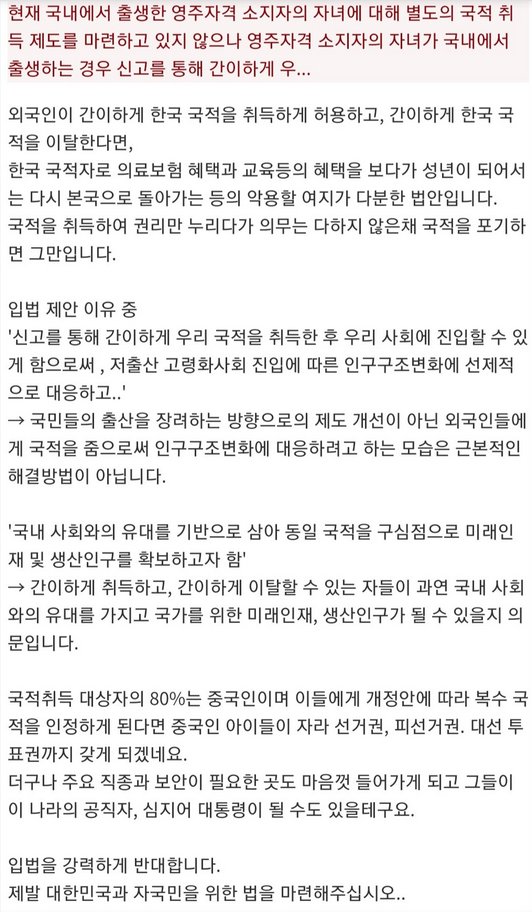 현재 국내에서 출생한 영주자격 소지자의 자녀에 대해 별도의 국적 취득 제도를 마련하고 있지 않으나 영주자격 소지자의 자녀가 국내에서 출생하는 경우 신고를 통해 간이하게 우...

외국인이 간이하게 한국 국적을 취득하게 허용하고, 간이하게 한국 국적을 이탈한다면,
한국 국적자로 의료보험 혜택과 교육등의 혜택을 보다가 성년이 되어서는 다시 본국으로 돌아가는 등의 악용할 여지가 다분한 법안입니다.
국적을 취득하여 권리만 누리다가 의무는 다하지 않은채 국적을 포기하면 그만입니다.

입법 제안 이유 중
'신고를 통해 간이하게 우리 국적을 취득한 후 우리 사회에 진입할 수 있게 함으로써 , 저출산 고령화사회 진입에 따른 인구구조변화에 선제적으로 대응하고..'
→ 국민들의 출산을 장려하는 방향으로의 제도 개선이 아닌 외국인들에게 국적을 줌으로써 인구구조변화에 대응하려고 하는 모습은 근본적인 해결방법이 아닙니다.

'국내 사회와의 유대를 기반으로 삼아 동일 국적을 구심점으로 미래인재 및 생산인구를 확보하고자 함'
→ 간이하게 취득하고, 간이하게 이탈할 수 있는 자들이 과연 국내 사회와의 유대를 가지고 국가를 위한 미래인재, 생산인구가 될 수 있을지 의문입니다.

국적취득 대상자의 80%는 중국인이며 이들에게 개정안에 따라 복수 국적을 인정하게 된다면 중국인 아이들이 자라 선거권, 피선거권. 대선 투표권까지 갖게 되겠네요.
더구나 주요 직종과 보안이 필요한 곳도 마음껏 들어가게 되고 그들이 이 나라의 공직자, 심지어 대통령이 될 수도 있을테구요.

입법을 강력하게 반대합니다.
제발 대한민국과 자국민을 위한 법을 마련해주십시오..